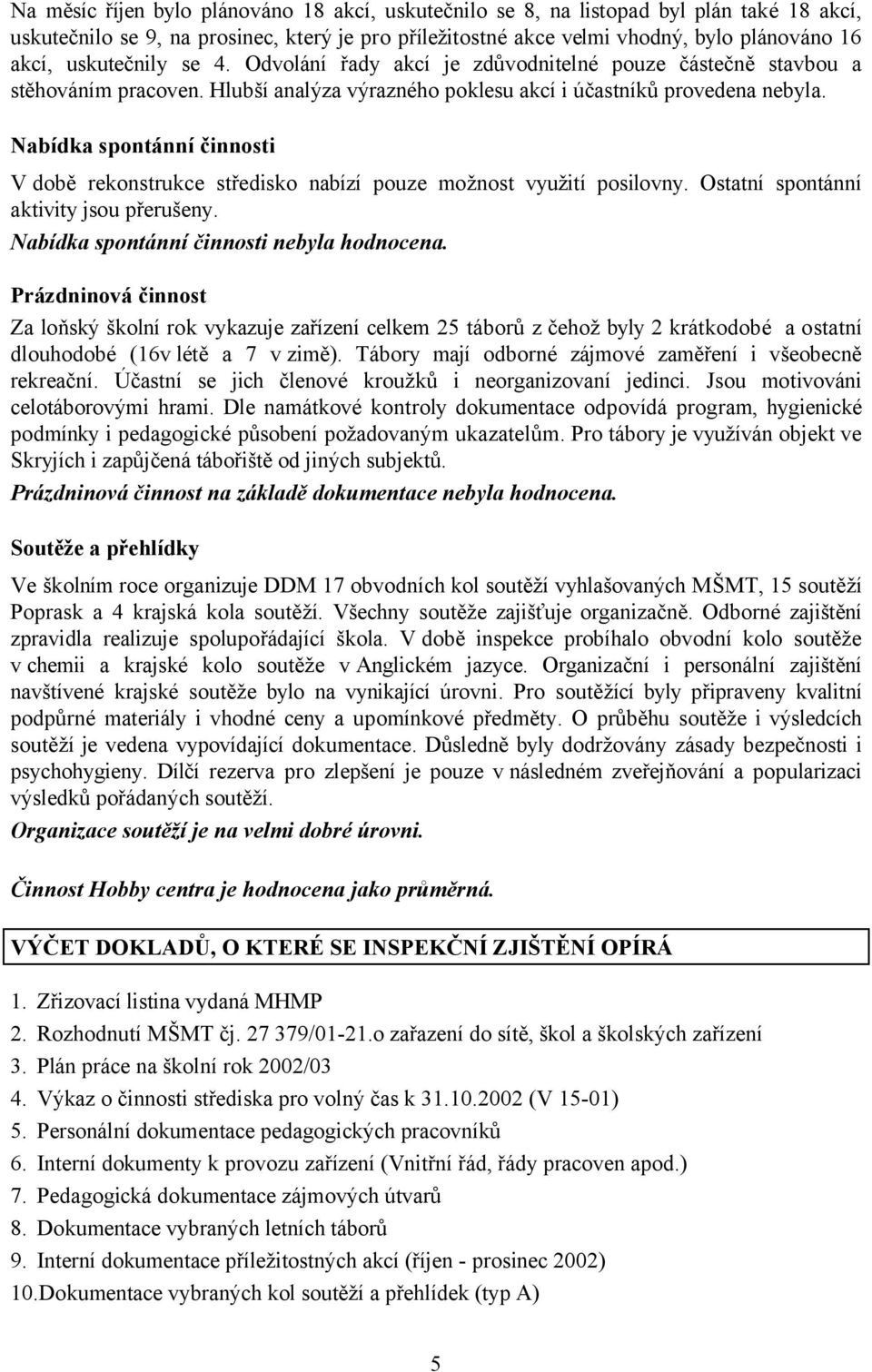 Na měsíc říjen bylo plánováno 18 akcí, uskutečnilo se 8, na listopad byl plán také 18 akcí, uskutečnilo se 9, na prosinec, který je pro příležitostné akce velmi vhodný, bylo plánováno 16 akcí, uskutečnily se 4. Odvolání řady akcí je zdůvodnitelné pouze částečně stavbou a stěhováním pracoven. Hlubší analýza výrazného poklesu akcí i účastníků provedena nebyla.

Nabídka spontánní činnosti

V době rekonstrukce středisko nabízí pouze možnost využití posilovny. Ostatní spontánní aktivity jsou přerušeny.

Nabídka spontánní činnosti nebyla hodnocena.

Prázdninová činnost

Za loňský školní rok vykazuje zařízení celkem 25 táborů z čehož byly 2 krátkodobé a ostatní dlouhodobé (16v létě a 7 v zimě). Tábory mají odborné zájmové zaměření i všeobecně rekreační. Účastní se jich členové kroužků i neorganizovaní jedinci. Jsou motivováni celotáborovými hrami. Dle namátkové kontroly dokumentace odpovídá program, hygienické podmínky i pedagogické působení požadovaným ukazatelům. Pro tábory je využíván objekt ve Skryjích i zapůjčená tábořiště od jiných subjektů.

Prázdninová činnost na základě dokumentace nebyla hodnocena.

Soutěže a přehlídky

Ve školním roce organizuje DDM 17 obvodních kol soutěží vyhlašovaných MŠMT, 15 soutěží Poprask a 4 krajská kola soutěží. Všechny soutěže zajišťuje organizačně. Odborné zajištění zpravidla realizuje spolupořádající škola. V době inspekce probíhalo obvodní kolo soutěže v chemii a krajské kolo soutěže v Anglickém jazyce. Organizační i personální zajištění navštívené krajské soutěže bylo na vynikající úrovni. Pro soutěžící byly připraveny kvalitní podpůrné materiály i vhodné ceny a upomínkové předměty. O průběhu soutěže i výsledcích soutěží je vedena vypovídající dokumentace. Důsledně byly dodržovány zásady bezpečnosti i psychohygieny. Dílčí rezerva pro zlepšení je pouze v následném zveřejňování a popularizaci výsledků pořádaných soutěží.

Organizace soutěží je na velmi dobré úrovni.

Činnost Hobby centra je hodnocena jako průměrná.

VÝČET DOKLADŮ, O KTERÉ SE INSPEKČNÍ ZJIŠTĚNÍ OPÍRÁ

1. Zřizovací listina vydaná MHMP
2. Rozhodnutí MŠMT čj. 27 379/01-21.o zařazení do sítě, škol a školských zařízení
3. Plán práce na školní rok 2002/03
4. Výkaz o činnosti střediska pro volný čas k 31.10.2002 (V 15-01)
5. Personální dokumentace pedagogických pracovníků
6. Interní dokumenty k provozu zařízení (Vnitřní řád, řády pracoven apod.)
7. Pedagogická dokumentace zájmových útvarů
8. Dokumentace vybraných letních táborů
9. Interní dokumentace příležitostných akcí (říjen - prosinec 2002)
10.Dokumentace vybraných kol soutěží a přehlídek (typ A)

5